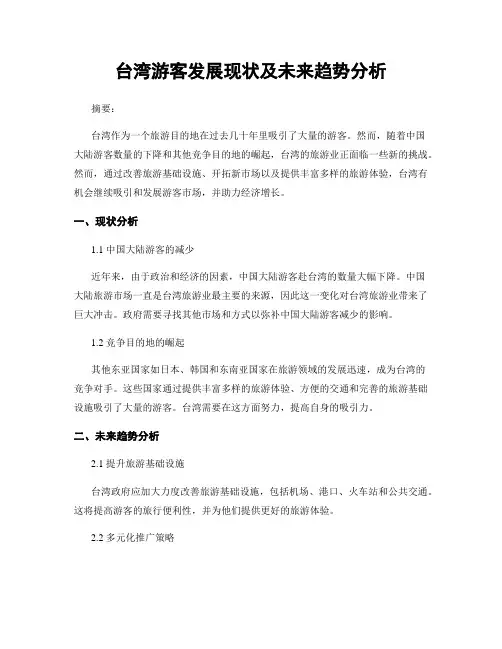 台湾游客发展现状及未来趋势分析

摘要:

台湾作为一个旅游目的地在过去几十年里吸引了大量的游客。然而，随着中国大陆游客数量的下降和其他竞争目的地的崛起，台湾的旅游业正面临一些新的挑战。然而，通过改善旅游基础设施、开拓新市场以及提供丰富多样的旅游体验，台湾有机会继续吸引和发展游客市场，并助力经济增长。

一、现状分析

1.1 中国大陆游客的减少

近年来，由于政治和经济的因素，中国大陆游客赴台湾的数量大幅下降。中国大陆旅游市场一直是台湾旅游业最主要的来源，因此这一变化对台湾旅游业带来了巨大冲击。政府需要寻找其他市场和方式以弥补中国大陆游客减少的影响。

1.2 竞争目的地的崛起

其他东亚国家如日本、韩国和东南亚国家在旅游领域的发展迅速，成为台湾的竞争对手。这些国家通过提供丰富多样的旅游体验、方便的交通和完善的旅游基础设施吸引了大量的游客。台湾需要在这方面努力，提高自身的吸引力。

二、未来趋势分析

2.1 提升旅游基础设施

台湾政府应加大力度改善旅游基础设施，包括机场、港口、火车站和公共交通。这将提高游客的旅行便利性，并为他们提供更好的旅游体验。

2.2 多元化推广策略